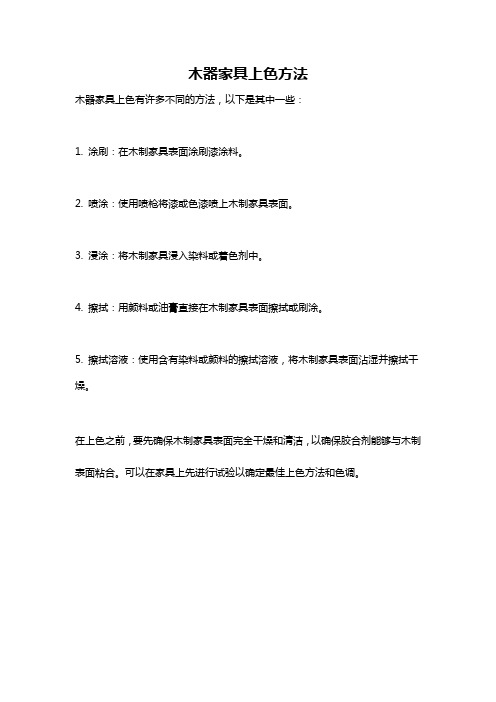 木器家具上色方法

木器家具上色有许多不同的方法，以下是其中一些：

1. 涂刷：在木制家具表面涂刷漆涂料。

2. 喷涂：使用喷枪将漆或色漆喷上木制家具表面。

3. 浸涂：将木制家具浸入染料或着色剂中。

4. 擦拭：用颜料或油膏直接在木制家具表面擦拭或刷涂。

5. 擦拭溶液：使用含有染料或颜料的擦拭溶液，将木制家具表面沾湿并擦拭干燥。

在上色之前，要先确保木制家具表面完全干燥和清洁，以确保胶合剂能够与木制表面粘合。可以在家具上先进行试验以确定最佳上色方法和色调。